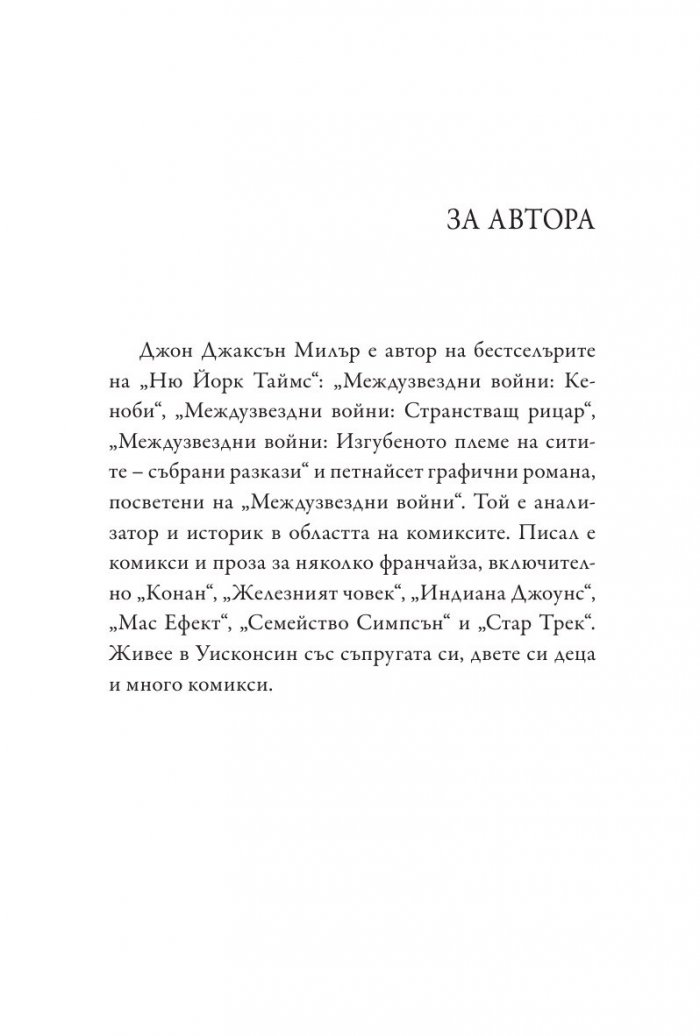 ЗА АВТОРА

Джон Джаксън Милър е автор на бестселърите на „Ню Йорк Таймс“: „Междузвездни войни: Кеноби“, „Междузвездни войни: Странстващ рицар“, „Междузвездни войни: Изгубеното племе на ситите – събрани разкази“ и петнайсет графични романа, посветени на „Междузвездни войни“. Той е анализатор и историк в областта на комиксите. Писал е комикси и проза за няколко франчайза, включително „Конан“, „Железният човек“, „Индиана Джоунс“, „Мас Ефект“, „Семейство Симпсън“ и „Стар Трек“. Живее в Уисконсин със съпругата си, двете си деца и много комикси.